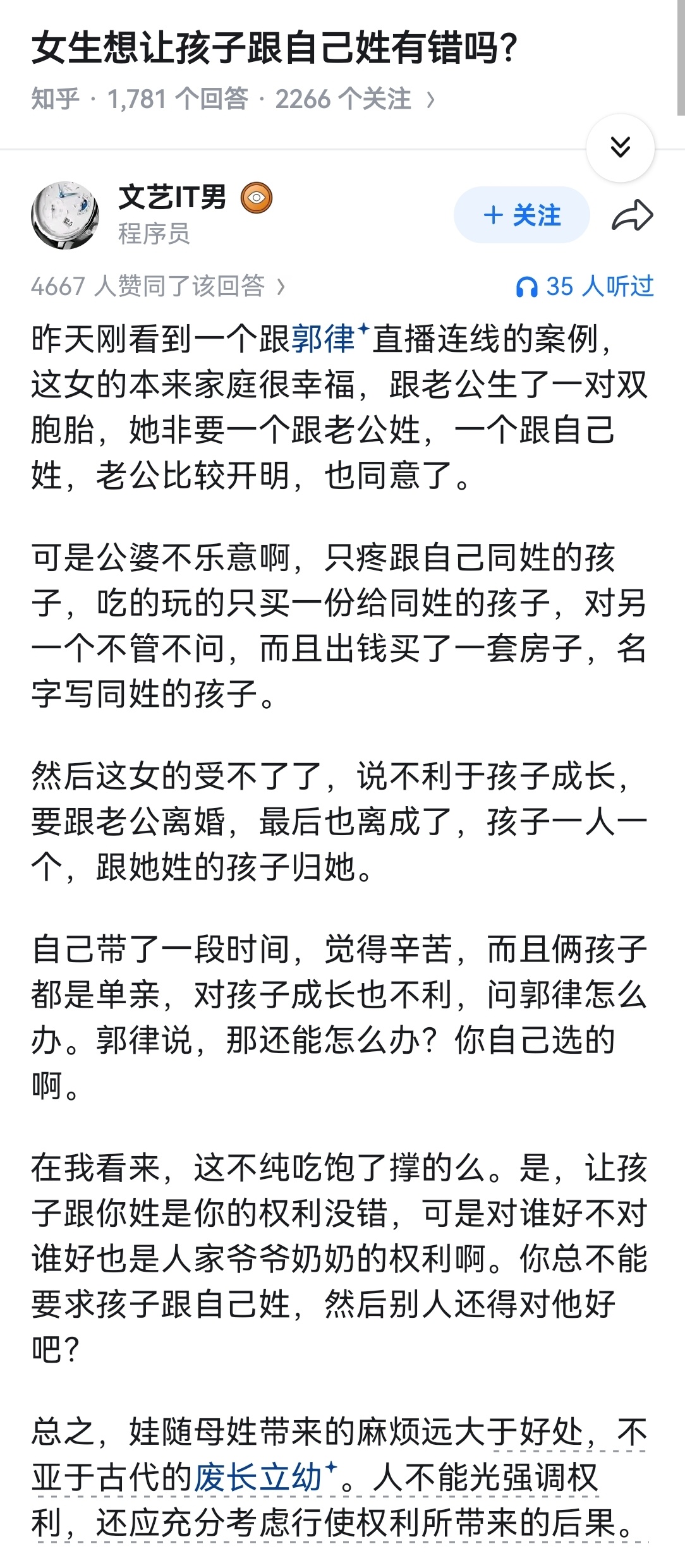 女生想让孩子跟自己姓有错吗？

知乎 · 1,781 个回答 · 2266 个关注 ›

文艺IT男
程序员

+ 关注

4667 人赞同了该回答 ›

35 人听过

昨天刚看到一个跟郭律直播连线的案例，这女的本来家庭很幸福，跟老公生了一对双胞胎，她非要一个跟老公姓，一个跟自己姓，老公比较开明，也同意了。

可是公婆不乐意啊，只疼跟自己同姓的孩子，吃的玩的只买一份给同姓的孩子，对另一个不管不问，而且出钱买了一套房子，名字写同姓的孩子。

然后这女的受不了了，说不利于孩子成长，要跟老公离婚，最后也离成了，孩子一人一个，跟她姓的孩子归她。

自己带了一段时间，觉得辛苦，而且俩孩子都是单亲，对孩子成长也不利，问郭律怎么办。郭律说，那还能怎么办？你自己选的啊。

在我看来，这不纯吃饱了撑的么。是，让孩子跟你姓是你的权利没错，可是对谁好不对谁好也是人家爷爷奶奶的权利啊。你总不能要求孩子跟自己姓，然后别人还得对他好吧？

总之，娃随母姓带来的麻烦远大于好处，不亚于古代的废长立幼。人不能光强调权利，还应充分考虑行使权利所带来的后果。